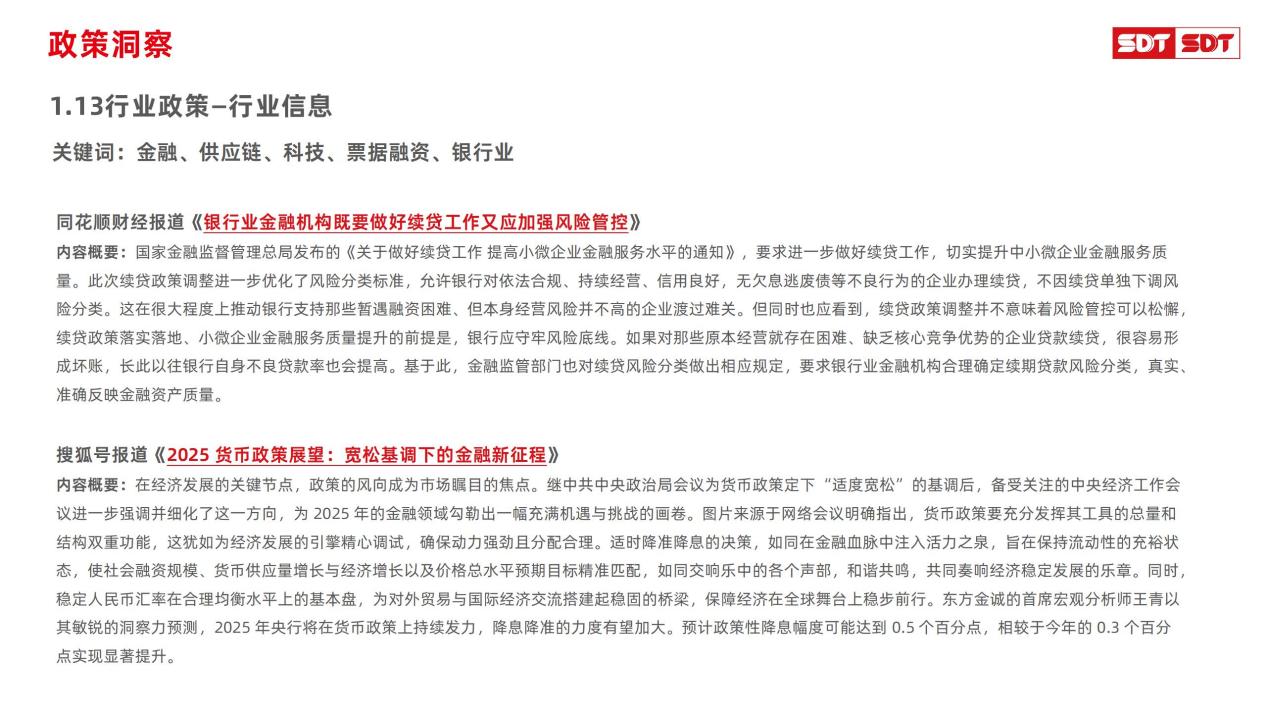 政策洞察

SDT SDT

1.13行业政策–行业信息

关键词：金融、供应链、科技、票据融资、银行业

同花顺财经报道《银行业金融机构既要做好续贷工作又应加强风险管控》

内容概要：国家金融监督管理总局发布的《关于做好续贷工作 提高小微企业金融服务水平的通知》，要求进一步做好续贷工作，切实提升中小微企业金融服务质量。此次续贷政策调整进一步优化了风险分类标准，允许银行对依法合规、持续经营、信用良好，无欠息逃废债等不良行为的企业办理续贷，不因续贷单独下调风险分类。这在很大程度上推动银行支持那些暂遇融资困难、但本身经营风险并不高的企业渡过难关。但同时也应看到，续贷政策调整并不意味着风险管控可以松懈，续贷政策落实落地、小微企业金融服务质量提升的前提是，银行应守牢风险底线。如果对那些原本经营就存在困难、缺乏核心竞争优势的企业贷款续贷，很容易形成坏账，长此以往银行自身不良贷款率也会提高。基于此，金融监管部门也对续贷风险分类做出相应规定，要求银行业金融机构合理确定续期贷款风险分类，真实、准确反映金融资产质量。

搜狐号报道《2025 货币政策展望：宽松基调下的金融新征程》

内容概要：在经济发展的关键节点，政策的风向成为市场瞩目的焦点。继中共中央政治局会议为货币政策定下“适度宽松”的基调后，备受关注的中央经济工作会议进一步强调并细化了这一方向，为 2025 年的金融领域勾勒出一幅充满机遇与挑战的画卷。图片来源于网络会议明确指出，货币政策要充分发挥其工具的总量和结构双重功能，这犹如为经济发展的引擎精心调试，确保动力强劲且分配合理。适时降准降息的决策，如同在金融血脉中注入活力之泉，旨在保持流动性的充裕状态，使社会融资规模、货币供应量增长与经济增长以及价格总水平预期目标精准匹配，如同交响乐中的各个声部，和谐共鸣，共同奏响经济稳定发展的乐章。同时，稳定人民币汇率在合理均衡水平上的基本盘，为对外贸易与国际经济交流搭建起稳固的桥梁，保障经济在全球舞台上稳步前行。东方金诚的首席宏观分析师王青以其敏锐的洞察力预测，2025 年央行将在货币政策上持续发力，降息降准的力度有望加大。预计政策性降息幅度可能达到 0.5 个百分点，相较于今年的 0.3 个百分点实现显著提升。